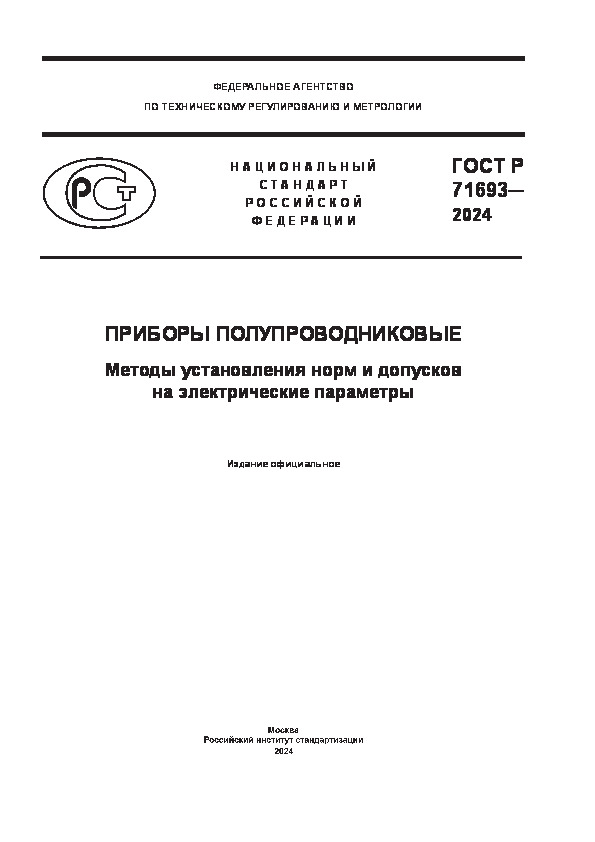 ФЕДЕРАЛЬНОЕ АГЕНТСТВО
ПО ТЕХНИЧЕСКОМУ РЕГУЛИРОВАНИЮ И МЕТРОЛОГИИ

РСТ

НАЦИОНАЛЬНЫЙ СТАНДАРТ РОССИЙСКОЙ ФЕДЕРАЦИИ

ГОСТ Р 71693— 2024

ПРИБОРЫ ПОЛУПРОВОДНИКОВЫЕ

Методы установления норм и допусков на электрические параметры

Издание официальное

Москва
Российский институт стандартизации
2024